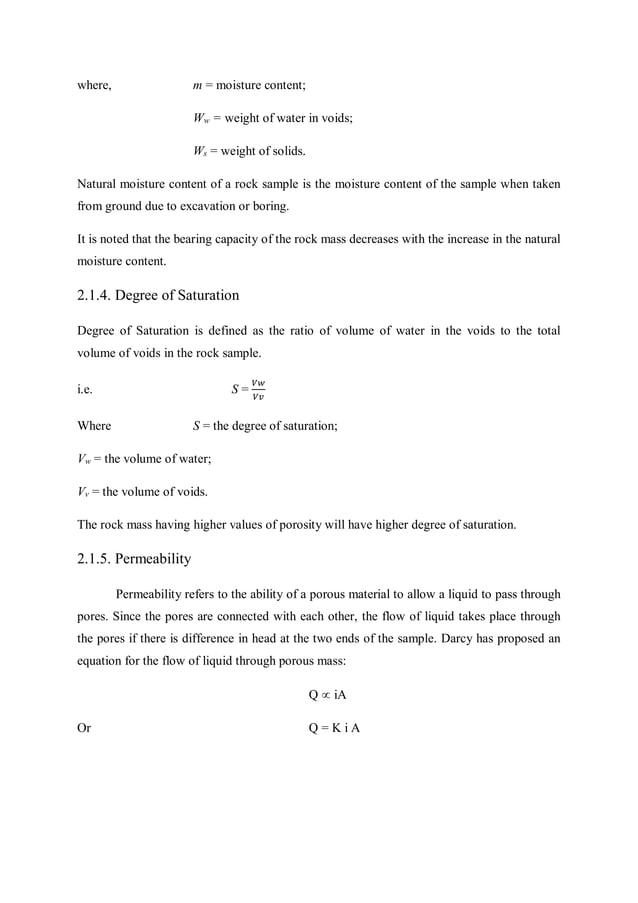 where, $m$ = moisture content;

$W_w$ = weight of water in voids;

$W_s$ = weight of solids.

Natural moisture content of a rock sample is the moisture content of the sample when taken from ground due to excavation or boring.

It is noted that the bearing capacity of the rock mass decreases with the increase in the natural moisture content.

2.1.4. Degree of Saturation

Degree of Saturation is defined as the ratio of volume of water in the voids to the total volume of voids in the rock sample.

i.e. $S = \frac{Vw}{Vv}$

Where $S$ = the degree of saturation;

$V_w$ = the volume of water;

$V_v$ = the volume of voids.

The rock mass having higher values of porosity will have higher degree of saturation.

2.1.5. Permeability

Permeability refers to the ability of a porous material to allow a liquid to pass through pores. Since the pores are connected with each other, the flow of liquid takes place through the pores if there is difference in head at the two ends of the sample. Darcy has proposed an equation for the flow of liquid through porous mass:

$Q \propto iA$

Or $Q = K i A$